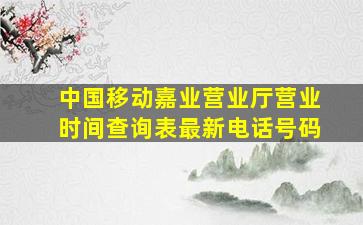 中国移动嘉业营业厅营业时间查询表最新电话号码